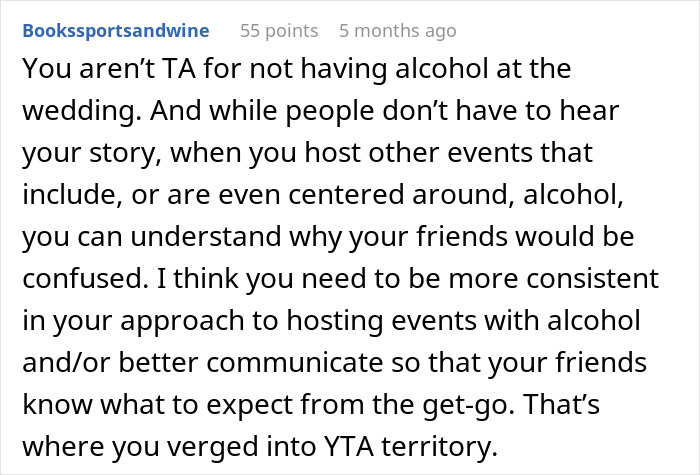 Bookssportsandwine 55 points 5 months ago

You aren’t TA for not having alcohol at the wedding. And while people don’t have to hear your story, when you host other events that include, or are even centered around, alcohol, you can understand why your friends would be confused. I think you need to be more consistent in your approach to hosting events with alcohol and/or better communicate so that your friends know what to expect from the get-go. That’s where you verged into YTA territory.